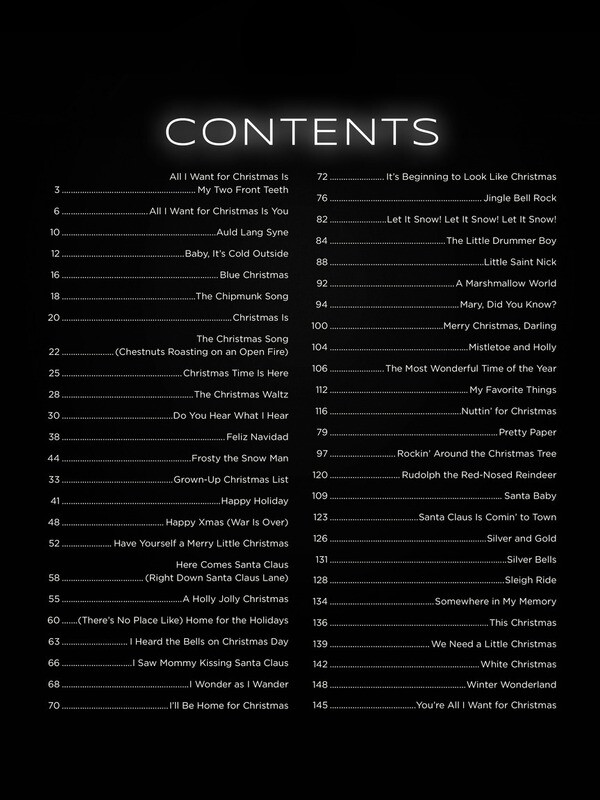 CONTENTS

3 All I Want for Christmas Is My Two Front Teeth
6 All I Want for Christmas Is You
10 Auld Lang Syne
12 Baby, It's Cold Outside
16 Blue Christmas
18 The Chipmunk Song
20 Christmas Is
22 The Christmas Song (Chestnuts Roasting on an Open Fire)
25 Christmas Time Is Here
28 The Christmas Waltz
30 Do You Hear What I Hear
38 Feliz Navidad
44 Frosty the Snow Man
33 Grown-Up Christmas List
41 Happy Holiday
48 Happy Xmas (War Is Over)
52 Have Yourself a Merry Little Christmas
58 Here Comes Santa Claus (Right Down Santa Claus Lane)
55 A Holly Jolly Christmas
60 (There's No Place Like) Home for the Holidays
63 I Heard the Bells on Christmas Day
66 I Saw Mommy Kissing Santa Claus
68 I Wonder as I Wander
70 I'll Be Home for Christmas

72 It's Beginning to Look Like Christmas
76 Jingle Bell Rock
82 Let It Snow! Let It Snow! Let It Snow!
84 The Little Drummer Boy
88 Little Saint Nick
92 A Marshmallow World
94 Mary, Did You Know?
100 Merry Christmas, Darling
104 Mistletoe and Holly
106 The Most Wonderful Time of the Year
112 My Favorite Things
116 Nuttin' for Christmas
79 Pretty Paper
97 Rockin' Around the Christmas Tree
120 Rudolph the Red-Nosed Reindeer
109 Santa Baby
123 Santa Claus Is Comin' to Town
126 Silver and Gold
131 Silver Bells
128 Sleigh Ride
134 Somewhere in My Memory
136 This Christmas
139 We Need a Little Christmas
142 White Christmas
148 Winter Wonderland
145 You're All I Want for Christmas